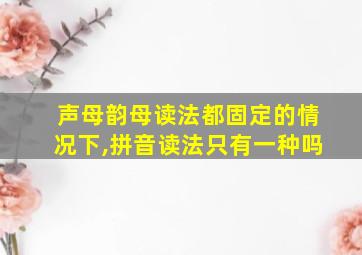 声母韵母读法都固定的情况下,拼音读法只有一种吗